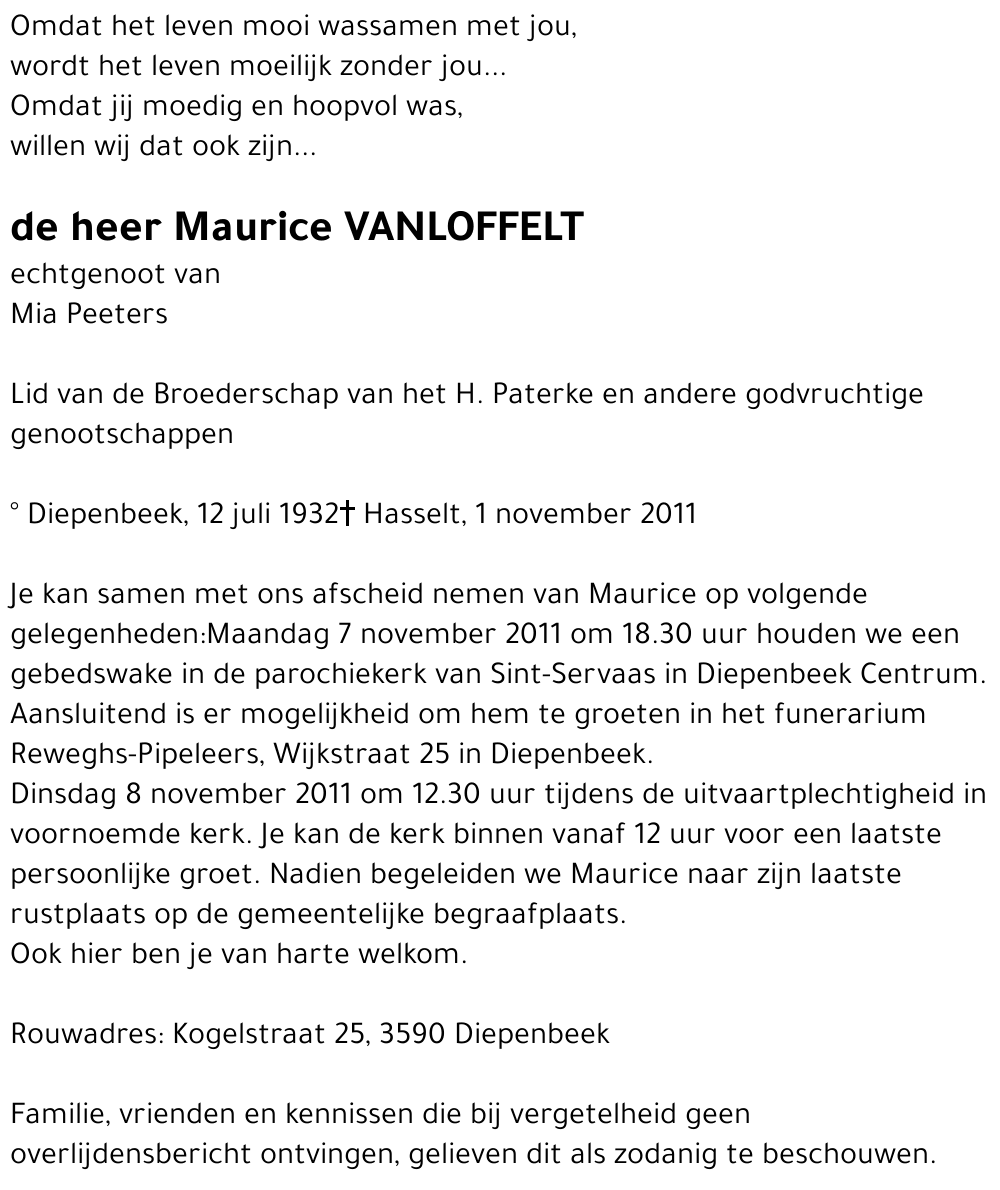 Omdat het leven mooi wassamen met jou,
wordt het leven moeilijk zonder jou...
Omdat jij moedig en hoopvol was,
willen wij dat ook zijn...

de heer Maurice VANLOFFELT
echtgenoot van
Mia Peeters

Lid van de Broederschap van het H. Paterke en andere godvruchtige genootschappen

° Diepenbeek, 12 juli 1932† Hasselt, 1 november 2011

Je kan samen met ons afscheid nemen van Maurice op volgende gelegenheden:Maandag 7 november 2011 om 18.30 uur houden we een gebedswake in de parochiekerk van Sint-Servaas in Diepenbeek Centrum. Aansluitend is er mogelijkheid om hem te groeten in het funerarium Reweghs-Pipeleers, Wijkstraat 25 in Diepenbeek.
Dinsdag 8 november 2011 om 12.30 uur tijdens de uitvaartplechtigheid in voornoemde kerk. Je kan de kerk binnen vanaf 12 uur voor een laatste persoonlijke groet. Nadien begeleiden we Maurice naar zijn laatste rustplaats op de gemeentelijke begraafplaats.
Ook hier ben je van harte welkom.

Rouwadres: Kogelstraat 25, 3590 Diepenbeek

Familie, vrienden en kennissen die bij vergetelheid geen overlijdensbericht ontvingen, gelieven dit als zodanig te beschouwen.